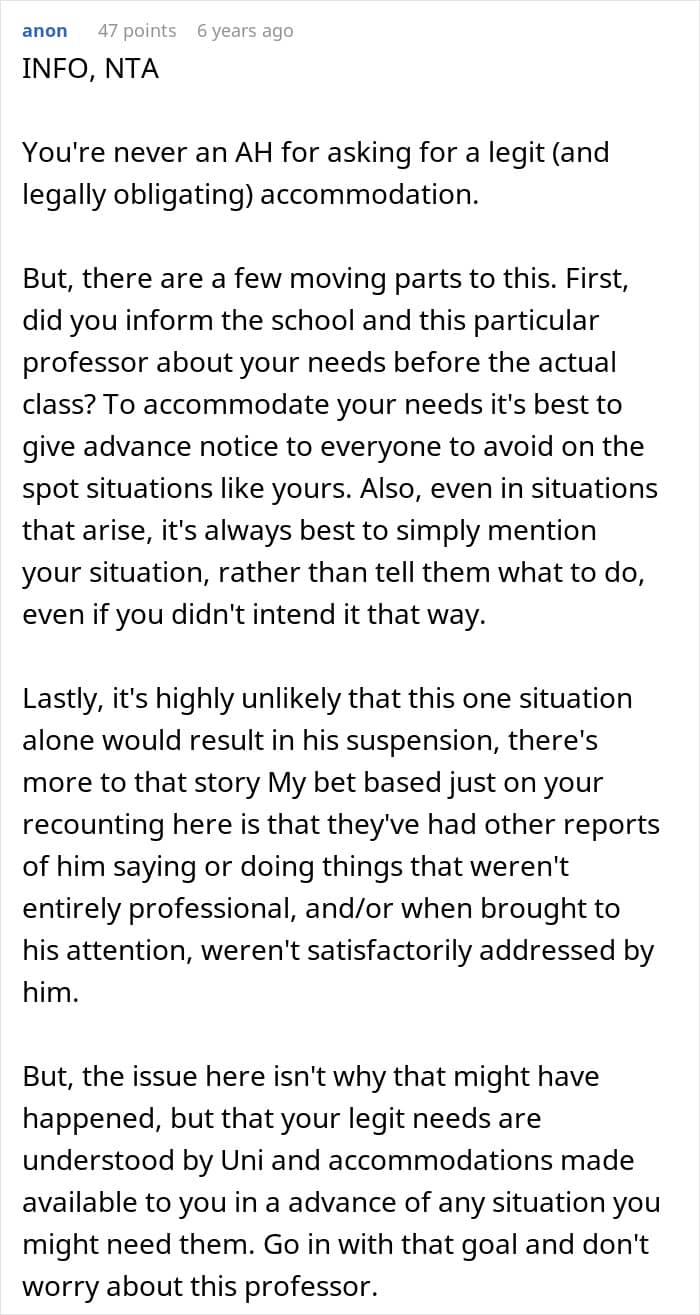 anon 47 points 6 years ago
INFO, NTA

You're never an AH for asking for a legit (and legally obligating) accommodation.

But, there are a few moving parts to this. First, did you inform the school and this particular professor about your needs before the actual class? To accommodate your needs it's best to give advance notice to everyone to avoid on the spot situations like yours. Also, even in situations that arise, it's always best to simply mention your situation, rather than tell them what to do, even if you didn't intend it that way.

Lastly, it's highly unlikely that this one situation alone would result in his suspension, there's more to that story My bet based just on your recounting here is that they've had other reports of him saying or doing things that weren't entirely professional, and/or when brought to his attention, weren't satisfactorily addressed by him.

But, the issue here isn't why that might have happened, but that your legit needs are understood by Uni and accommodations made available to you in a advance of any situation you might need them. Go in with that goal and don't worry about this professor.